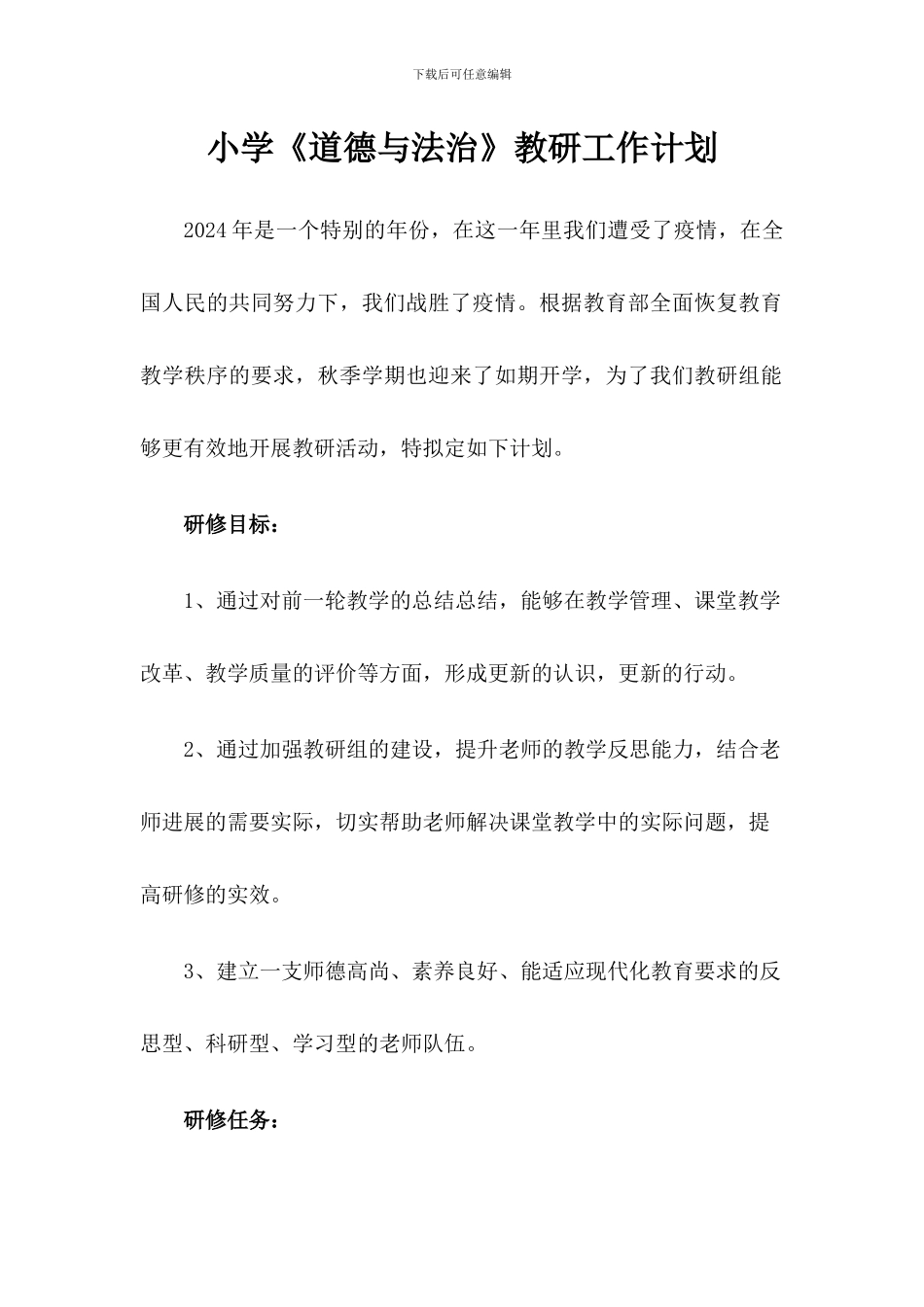 下载后可任意编辑

小学《道德与法治》教研工作计划

2024 年是一个特别的年份，在这一年里我们遭受了疫情，在全国人民的共同努力下，我们战胜了疫情。根据教育部全面恢复教育教学秩序的要求，秋季学期也迎来了如期开学，为了我们教研组能够更有效地开展教研活动，特拟定如下计划。

研修目标：

1、通过对前一轮教学的总结总结，能够在教学管理、课堂教学改革、教学质量的评价等方面，形成更新的认识，更新的行动。

2、通过加强教研组的建设，提升老师的教学反思能力，结合老师进展的需要实际，切实帮助老师解决课堂教学中的实际问题，提高研修的实效。

3、建立一支师德高尚、素养良好、能适应现代化教育要求的反思型、科研型、学习型的老师队伍。

研修任务：